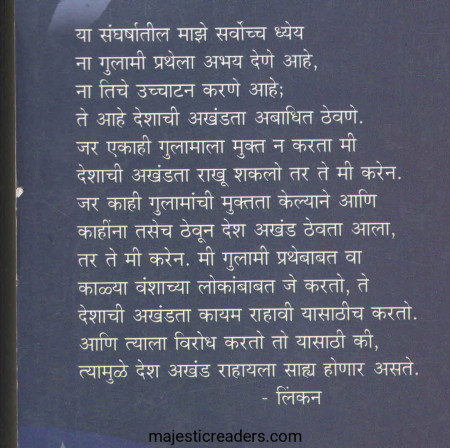 या संघर्षातील माझे सर्वोच्च ध्येय
ना गुलामी प्रथेला अभय देणे आहे,
ना तिचे उच्चाटन करणे आहे;
ते आहे देशाची अखंडता अबाधित ठेवणे.
जर एकाही गुलामाला मुक्त न करता मी
देशाची अखंडता राखू शकलो तर ते मी करेन.
जर काही गुलामांची मुक्तता केल्याने आणि
काहींना तसेच ठेवून देश अखंड ठेवता आला,
तर ते मी करेन. मी गुलामी प्रथेबाबत वा
काळ्या वंशाच्या लोकांबाबत जे करतो, ते
देशाची अखंडता कायम राहावी यासाठीच करतो.
आणि त्याला विरोध करतो तो यासाठी की,
त्यामुळे देश अखंड राहायला साह्य होणार असते.
- लिंकन

majesticreaders.com